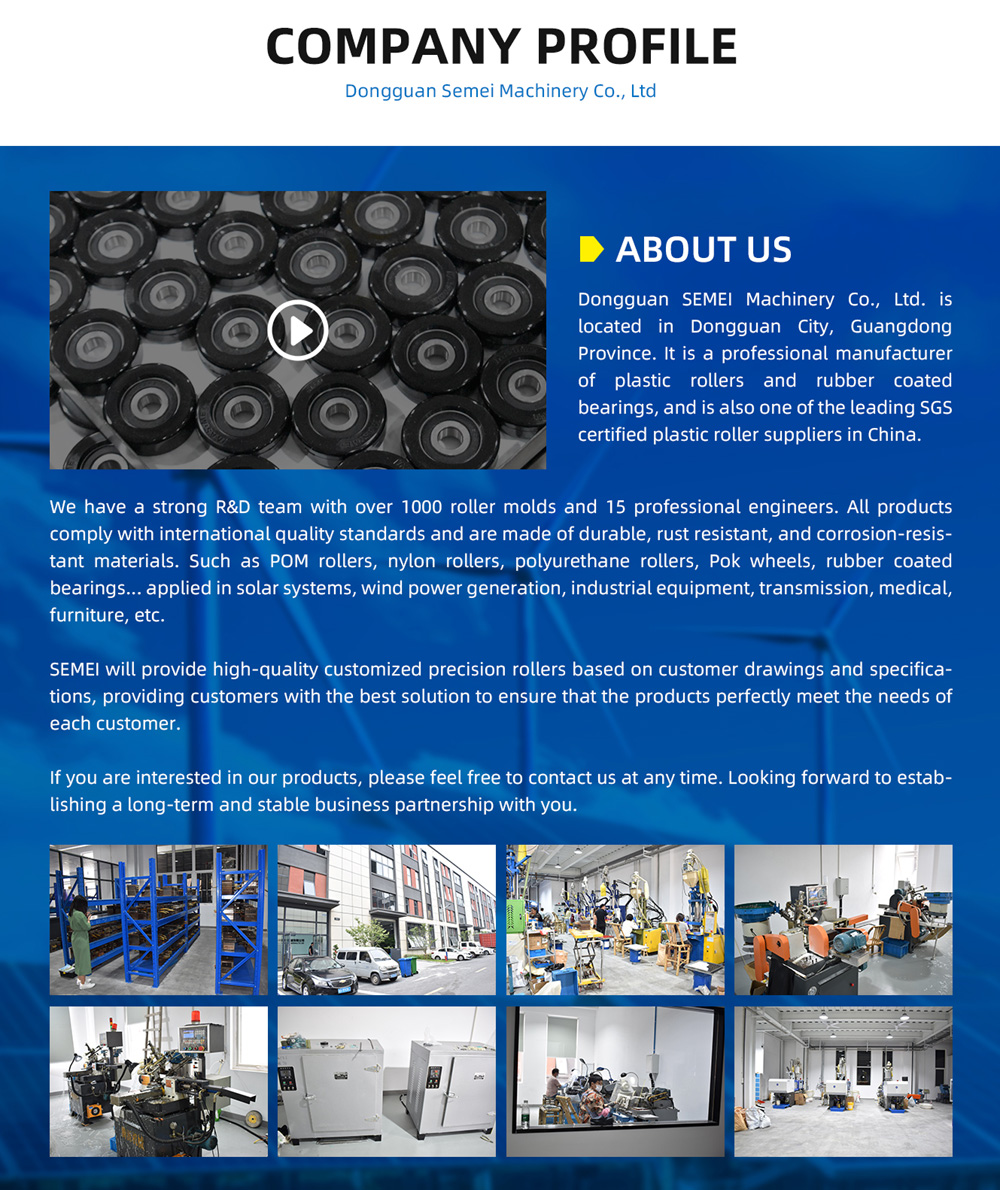 COMPANY PROFILE
Dongguan Semei Machinery Co., Ltd

ABOUT US

Dongguan SEMEI Machinery Co., Ltd. is located in Dongguan City, Guangdong Province. It is a professional manufacturer of plastic rollers and rubber coated bearings, and is also one of the leading SGS certified plastic roller suppliers in China.

We have a strong R&D team with over 1000 roller molds and 15 professional engineers. All products comply with international quality standards and are made of durable, rust resistant, and corrosion-resistant materials. Such as POM rollers, nylon rollers, polyurethane rollers, Pok wheels, rubber coated bearings... applied in solar systems, wind power generation, industrial equipment, transmission, medical, furniture, etc.

SEMEI will provide high-quality customized precision rollers based on customer drawings and specifications, providing customers with the best solution to ensure that the products perfectly meet the needs of each customer.

If you are interested in our products, please feel free to contact us at any time. Looking forward to establishing a long-term and stable business partnership with you.